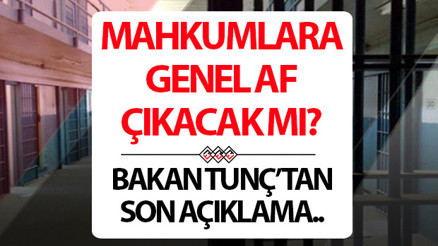 MAHKUMLARA GENEL AF ÇIKACAK MI?

BAKAN TUNÇ'TAN SON AÇIKLAMA..